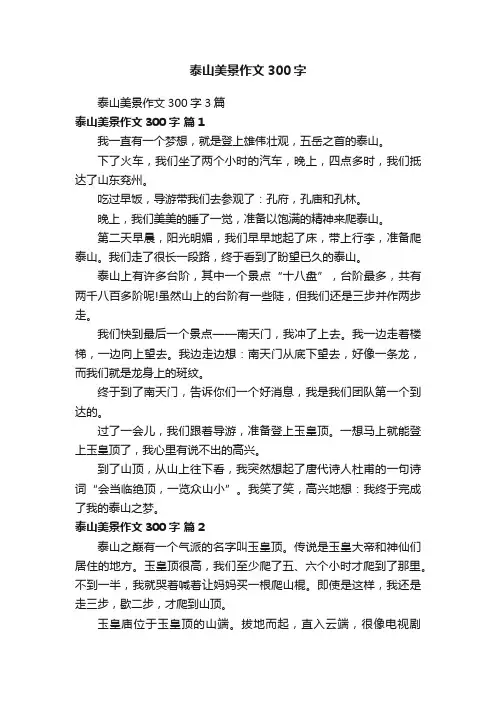 泰山美景作文 300 字

泰山美景作文 300 字 3 篇

泰山美景作文 300 字 篇 1

我一直有一个梦想，就是登上雄伟壮观，五岳之首的泰山。

下了火车，我们坐了两个小时的汽车，晚上，四点多时，我们抵达了山东兖州。

吃过早饭，导游带我们去参观了：孔府，孔庙和孔林。

晚上，我们美美的睡了一觉，准备以饱满的精神来爬泰山。

第二天早晨，阳光明媚，我们早早地起了床，带上行李，准备爬泰山。我们走了很长一段路，终于看到了盼望已久的泰山。

泰山上有许多台阶，其中一个景点“十八盘”，台阶最多，共有两千八百多阶呢!虽然山上的台阶有一些陡，但我们还是三步并作两步走。

我们快到最后一个景点——南天门，我冲了上去。我一边走着楼梯，一边向上望去。我边走边想：南天门从底下望去，好像一条龙，而我们就是龙身上的斑纹。

终于到了南天门，告诉你们一个好消息，我是我们团队第一个到达的。

过了一会儿，我们跟着导游，准备登上玉皇顶。一想马上就能登上玉皇顶了，我心里有说不出的高兴。

到了山顶，从山上往下看，我突然想起了唐代诗人杜甫的一句诗词“会当临绝顶，一览众山小”。我笑了笑，高兴地想：我终于完成了我的泰山之梦。

泰山美景作文 300 字 篇 2

泰山之巅有一个气派的名字叫玉皇顶。传说是玉皇大帝和神仙们居住的地方。玉皇顶很高，我们至少爬了五、六个小时才爬到了那里。不到一半，我就哭着喊着让妈妈买一根爬山棍。即使是这样，我还是走三步，歇二步，才爬到山顶。

玉皇庙位于玉皇顶的山端。拔地而起，直入云端，很像电视剧